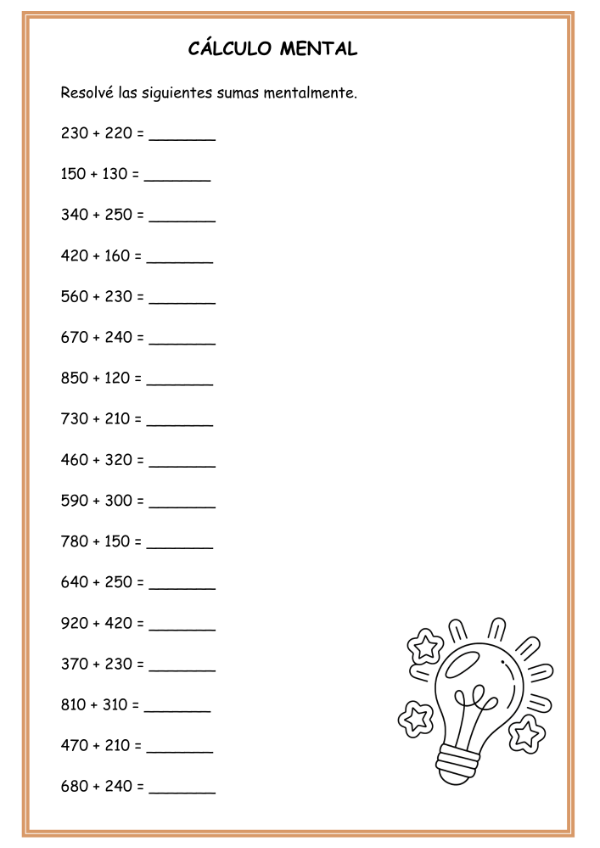 CÁLCULO MENTAL

Resolvé las siguientes sumas mentalmente.

230 + 220 = ____

150 + 130 = ____

340 + 250 = ____

420 + 160 = ____

560 + 230 = ____

670 + 240 = ____

850 + 120 = ____

730 + 210 = ____

460 + 320 = ____

590 + 300 = ____

780 + 150 = ____

640 + 250 = ____

920 + 420 = ____

370 + 230 = ____

810 + 310 = ____

470 + 210 = ____

680 + 240 = ____